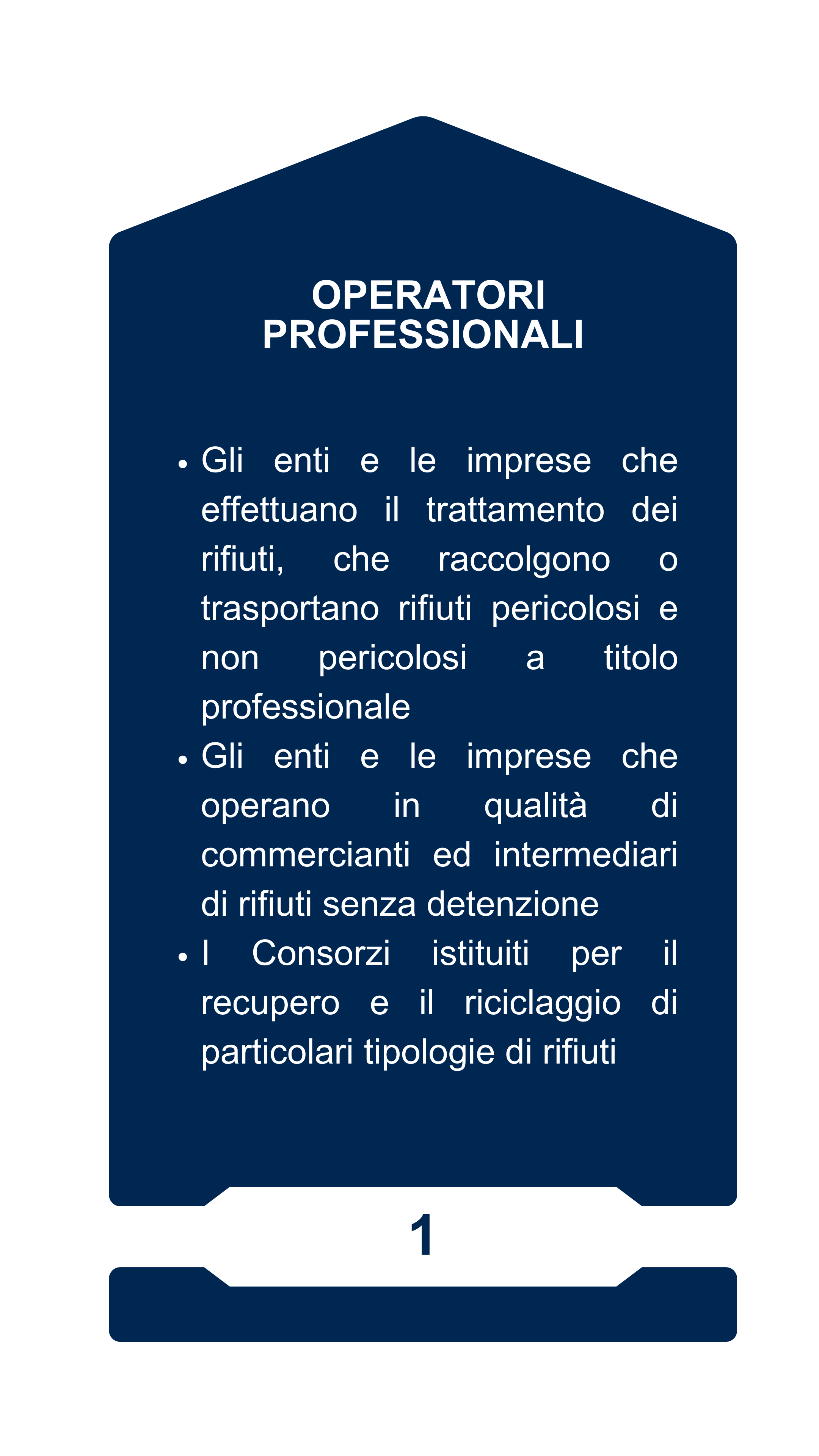 OPERATORI PROFESSIONALI

• Gli enti e le imprese che effettuano il trattamento dei rifiuti, che raccolgono o trasportano rifiuti pericolosi e non pericolosi a titolo professionale
• Gli enti e le imprese che operano in qualità di commercianti ed intermediari di rifiuti senza detenzione
• I Consorzi istituiti per il recupero e il riciclaggio di particolari tipologie di rifiuti

1